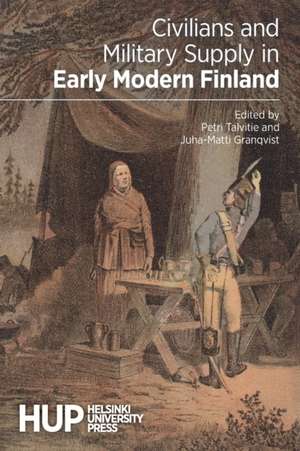 Civilians and Military Supply in Early Modern Finland

Edited by
Petri Talvitie and
Juha-Matti Granqvist

HUP HELSINKI UNIVERSITY PRESS